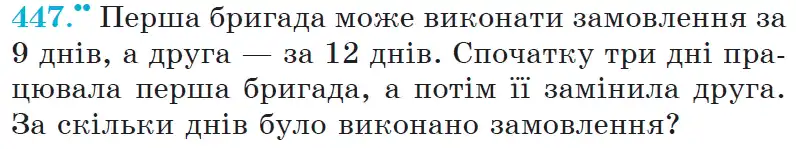 447.•• Перша бригада може виконати замовлення за 9 днів, а друга — за 12 днів. Спочатку три дні працювала перша бригада, а потім її замінила друга. За скільки днів було виконано замовлення?